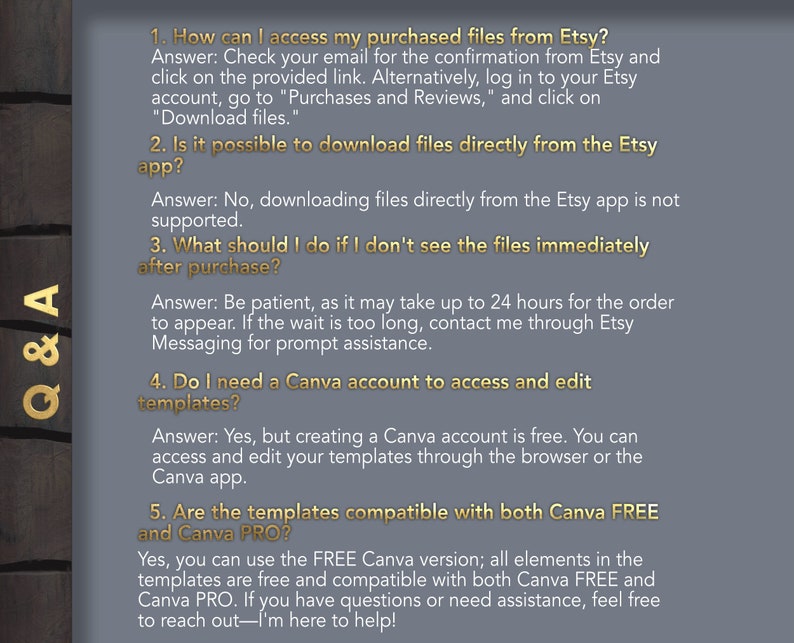 Q & A

1. How can I access my purchased files from Etsy?
Answer: Check your email for the confirmation from Etsy and click on the provided link. Alternatively, log in to your Etsy account, go to "Purchases and Reviews," and click on "Download files."

2. Is it possible to download files directly from the Etsy app?

Answer: No, downloading files directly from the Etsy app is not supported.

3. What should I do if I don't see the files immediately after purchase?

Answer: Be patient, as it may take up to 24 hours for the order to appear. If the wait is too long, contact me through Etsy Messaging for prompt assistance.

4. Do I need a Canva account to access and edit templates?

Answer: Yes, but creating a Canva account is free. You can access and edit your templates through the browser or the Canva app.

5. Are the templates compatible with both Canva FREE and Canva PRO?

Yes, you can use the FREE Canva version; all elements in the templates are free and compatible with both Canva FREE and Canva PRO. If you have questions or need assistance, feel free to reach out—I'm here to help!